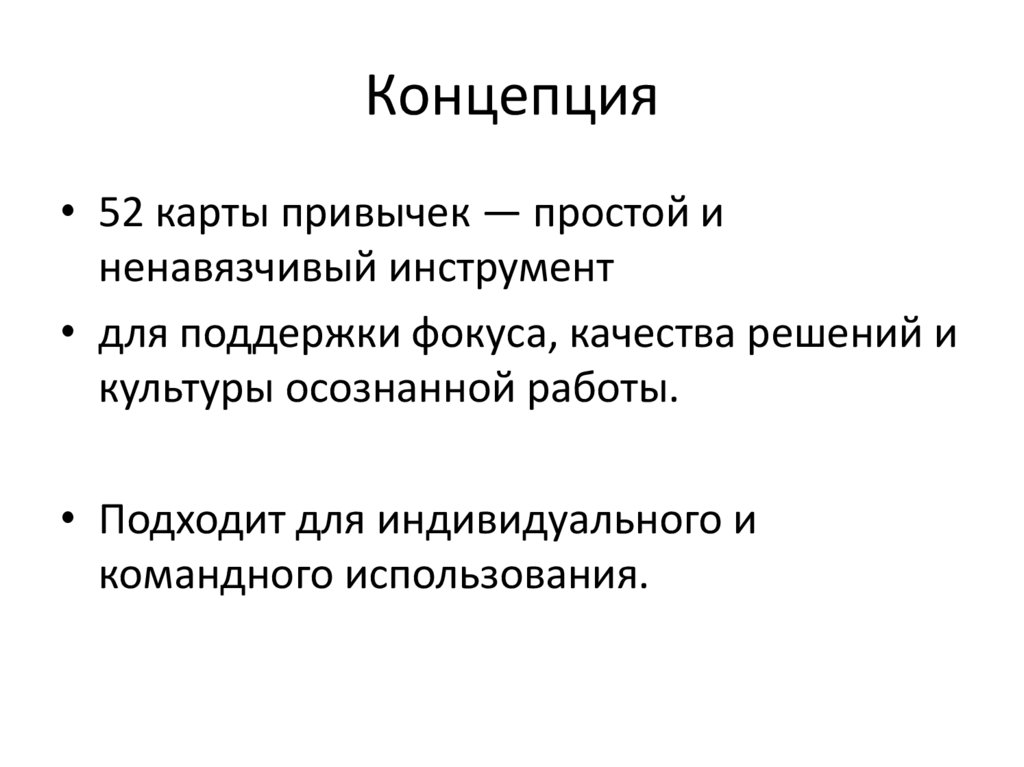 Концепция

• 52 карты привычек — простой и ненавязчивый инструмент
• для поддержки фокуса, качества решений и культуры осознанной работы.

• Подходит для индивидуального и командного использования.